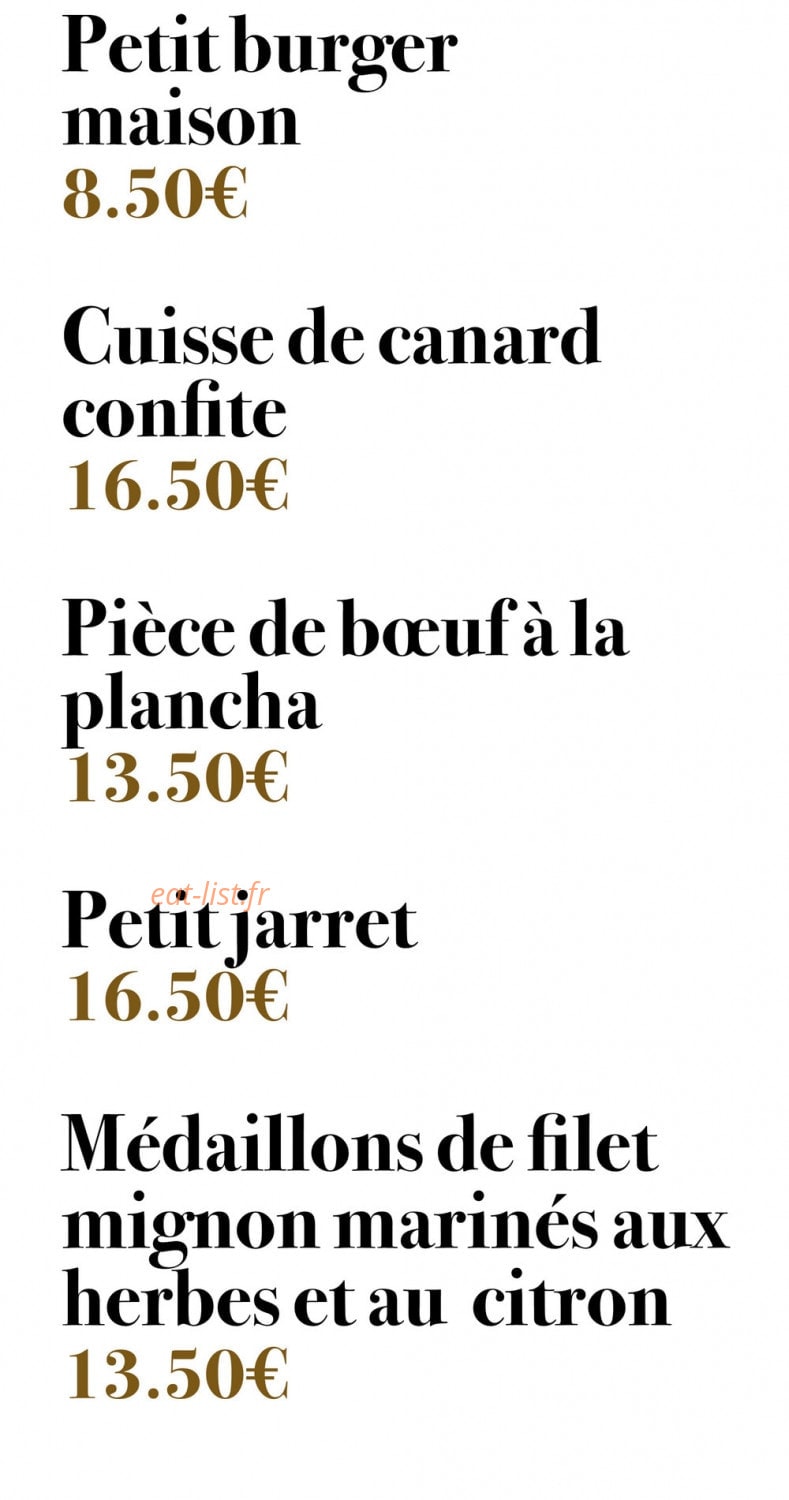 Petit burger maison
8.50€

Cuisse de canard confite
16.50€

Pièce de bœuf à la plancha
13.50€

eat-list.fr

Petit jarret
16.50€

Médaillons de filet mignon marinés aux herbes et au citron
13.50€